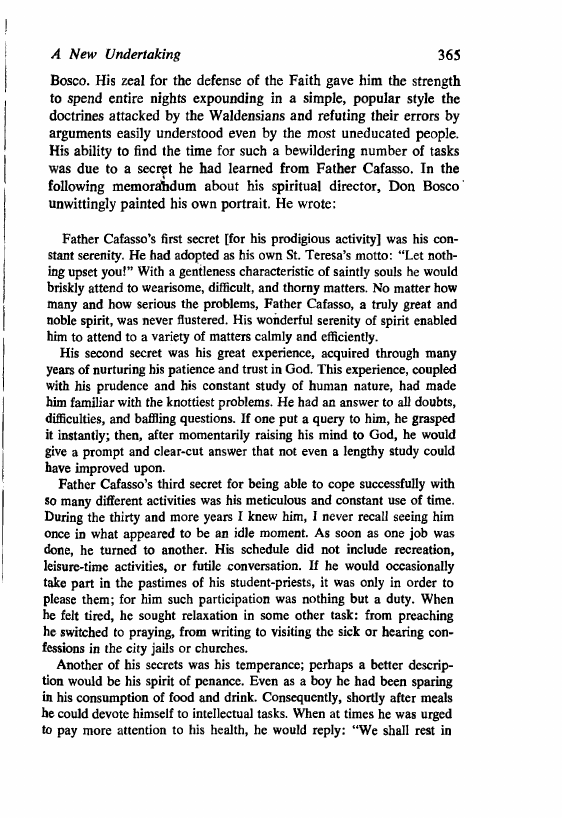 A New Undertaking 365

Bosco. His zeal for the defense of the Faith gave him the strength to spend entire nights expounding in a simple, popular style the doctrines attacked by the Waldensians and refuting their errors by arguments easily understood even by the most uneducated people. His ability to find the time for such a bewildering number of tasks was due to a secret he had learned from Father Cafasso. In the following memorandum about his spiritual director, Don Bosco unwittingly painted his own portrait. He wrote:

Father Cafasso's first secret [for his prodigious activity] was his constant serenity. He had adopted as his own St. Teresa's motto: "Let nothing upset you!" With a gentleness characteristic of saintly souls he would briskly attend to wearisome, difficult, and thorny matters. No matter how many and how serious the problems, Father Cafasso, a truly great and noble spirit, was never flustered. His wonderful serenity of spirit enabled him to attend to a variety of matters calmly and efficiently.

His second secret was his great experience, acquired through many years of nurturing his patience and trust in God. This experience, coupled with his prudence and his constant study of human nature, had made him familiar with the knottiest problems. He had an answer to all doubts, difficulties, and baffling questions. If one put a query to him, he grasped it instantly; then, after momentarily raising his mind to God, he would give a prompt and clear-cut answer that not even a lengthy study could have improved upon.

Father Cafasso's third secret for being able to cope successfully with so many different activities was his meticulous and constant use of time. During the thirty and more years I knew him, I never recall seeing him once in what appeared to be an idle moment. As soon as one job was done, he turned to another. His schedule did not include recreation, leisure-time activities, or futile conversation. If he would occasionally take part in the pastimes of his student-priests, it was only in order to please them; for him such participation was nothing but a duty. When he felt tired, he sought relaxation in some other task: from preaching he switched to praying, from writing to visiting the sick or hearing confessions in the city jails or churches.

Another of his secrets was his temperance; perhaps a better description would be his spirit of penance. Even as a boy he had been sparing in his consumption of food and drink. Consequently, shortly after meals he could devote himself to intellectual tasks. When at times he was urged to pay more attention to his health, he would reply: "We shall rest in